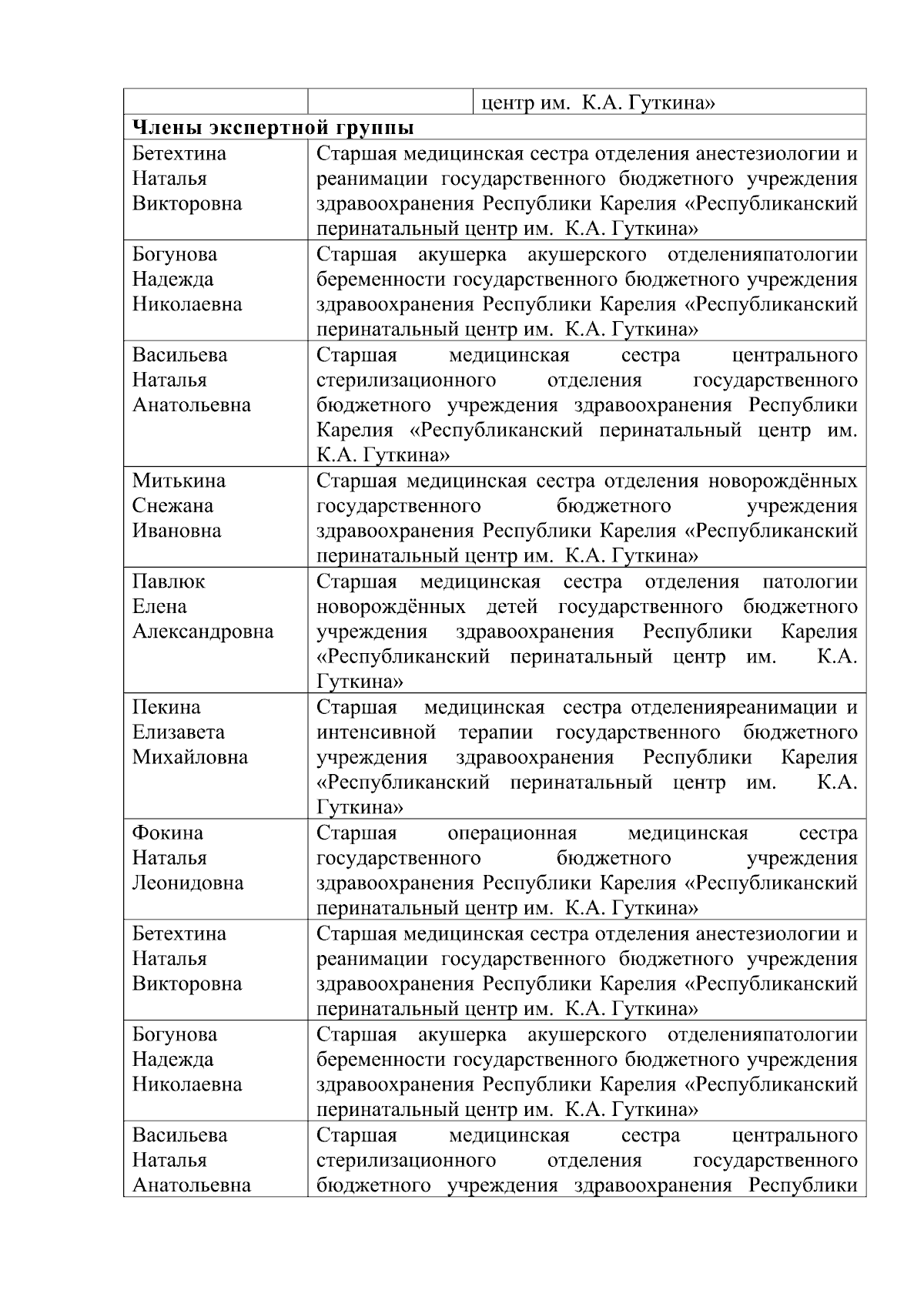 |  |  | центр им. К.А. Гуткина» |
|---|---|---|
| **Члены экспертной группы** | | |
| Бетехтина Наталья Викторовна | Старшая медицинская сестра отделения анестезиологии и реанимации государственного бюджетного учреждения здравоохранения Республики Карелия «Республиканский перинатальный центр им. К.А. Гуткина» | |
| Богунова Надежда Николаевна | Старшая акушерка акушерского отделенияпатологии беременности государственного бюджетного учреждения здравоохранения Республики Карелия «Республиканский перинатальный центр им. К.А. Гуткина» | |
| Васильева Наталья Анатольевна | Старшая медицинская сестра центрального стерилизационного отделения государственного бюджетного учреждения здравоохранения Республики Карелия «Республиканский перинатальный центр им. К.А. Гуткина» | |
| Митькина Снежана Ивановна | Старшая медицинская сестра отделения новорождённых государственного бюджетного учреждения здравоохранения Республики Карелия «Республиканский перинатальный центр им. К.А. Гуткина» | |
| Павлюк Елена Александровна | Старшая медицинская сестра отделения патологии новорождённых детей государственного бюджетного учреждения здравоохранения Республики Карелия «Республиканский перинатальный центр им. К.А. Гуткина» | |
| Пекина Елизавета Михайловна | Старшая медицинская сестра отделенияреанимации и интенсивной терапии государственного бюджетного учреждения здравоохранения Республики Карелия «Республиканский перинатальный центр им. К.А. Гуткина» | |
| Фокина Наталья Леонидовна | Старшая операционная медицинская сестра государственного бюджетного учреждения здравоохранения Республики Карелия «Республиканский перинатальный центр им. К.А. Гуткина» | |
| Бетехтина Наталья Викторовна | Старшая медицинская сестра отделения анестезиологии и реанимации государственного бюджетного учреждения здравоохранения Республики Карелия «Республиканский перинатальный центр им. К.А. Гуткина» | |
| Богунова Надежда Николаевна | Старшая акушерка акушерского отделенияпатологии беременности государственного бюджетного учреждения здравоохранения Республики Карелия «Республиканский перинатальный центр им. К.А. Гуткина» | |
| Васильева Наталья Анатольевна | Старшая медицинская сестра центрального стерилизационного отделения государственного бюджетного учреждения здравоохранения Республики | |